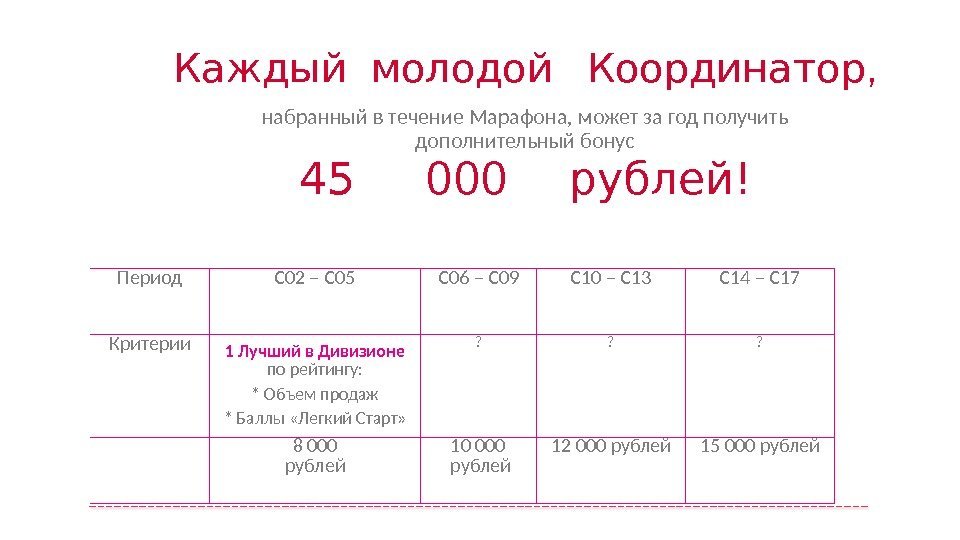 Каждый молодой Координатор,

набранный в течение Марафона, может за год получить дополнительный бонус

45 000 рублей!

| Период | С02 – С05 | С06 – С09 | С10 – С13 | С14 – С17 |
|---|---|---|---|---|
| Критерии | 1 Лучший в Дивизионе по рейтингу: * Объем продаж * Баллы «Легкий Старт» | ? | ? | ? |
| | 8 000 рублей | 10 000 рублей | 12 000 рублей | 15 000 рублей |